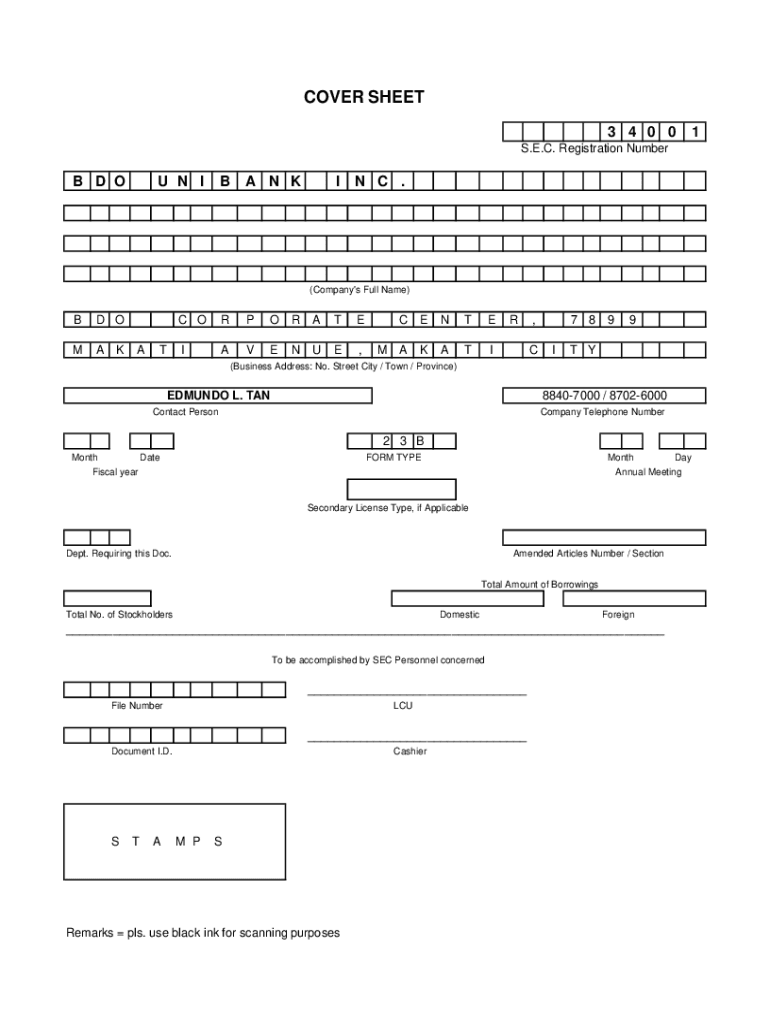 COVER SHEET

3 4 0 0 1
S.E.C. Registration Number

B D O U N I B A N K I N C .

(Company's Full Name)

B D O C O R P O R A T E C E N T E R , 7 8 9 9
M A K A T I A V E N U E , M A K A T I C I T Y
(Business Address: No. Street City / Town / Province)

EDMUNDO L. TAN
Contact Person

8840-7000 / 8702-6000
Company Telephone Number

Month Date
Fiscal year

2 3 B
FORM TYPE

Month Day
Annual Meeting

Secondary License Type, if Applicable

Dept. Requiring this Doc.

Amended Articles Number / Section

Total Amount of Borrowings

Total No. of Stockholders

Domestic

Foreign

To be accomplished by SEC Personnel concerned

File Number

LCU

Document I.D.

Cashier

S T A M P S

Remarks = pls. use black ink for scanning purposes